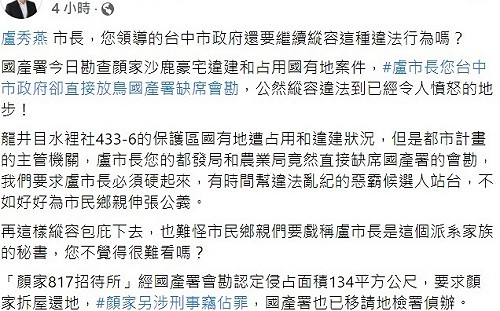 4 小時 ·

盧秀燕 市長，您領導的台中市政府還要繼續縱容這種違法行為嗎？

國產署今日勘查顏家沙鹿豪宅違建和占用國有地案件，#盧市長您台中市政府卻直接放鳥國產署缺席會勘，公然縱容違法到已經令人憤怒的地步！

龍井目水裡社433-6的保護區國有地遭占用和違建狀況，但是都市計畫的主管機關，盧市長您的都發局和農業局竟然直接缺席國產署的會勘，我們要求盧市長必須硬起來，有時間幫違法亂紀的惡霸候選人站台，不如好好為市民鄉親伸張公義。

再這樣縱容包庇下去，也難怪市民鄉親們要戲稱盧市長是這個派系家族的秘書，您不覺得很難看嗎？

「顏家817招待所」經國產署會勘認定侵占面積134平方公尺，要求顏家拆屋還地，#顏家另涉刑事竊佔罪，國產署也已移請地檢署偵辦。